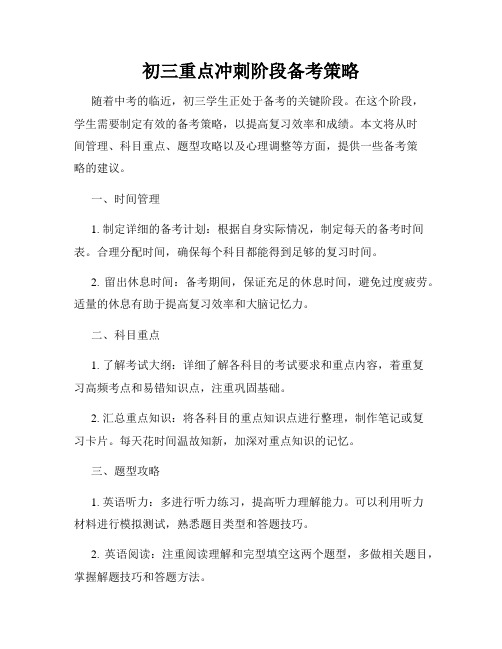 初三重点冲刺阶段备考策略

随着中考的临近，初三学生正处于备考的关键阶段。在这个阶段，学生需要制定有效的备考策略，以提高复习效率和成绩。本文将从时间管理、科目重点、题型攻略以及心理调整等方面，提供一些备考策略的建议。

一、时间管理

1. 制定详细的备考计划：根据自身实际情况，制定每天的备考时间表。合理分配时间，确保每个科目都能得到足够的复习时间。

2. 留出休息时间：备考期间，保证充足的休息时间，避免过度疲劳。适量的休息有助于提高复习效率和大脑记忆力。

二、科目重点

1. 了解考试大纲：详细了解各科目的考试要求和重点内容，着重复习高频考点和易错知识点，注重巩固基础。

2. 汇总重点知识：将各科目的重点知识点进行整理，制作笔记或复习卡片。每天花时间温故知新，加深对重点知识的记忆。

三、题型攻略

1. 英语听力：多进行听力练习，提高听力理解能力。可以利用听力材料进行模拟测试，熟悉题目类型和答题技巧。

2. 英语阅读：注重阅读理解和完型填空这两个题型，多做相关题目，掌握解题技巧和答题方法。